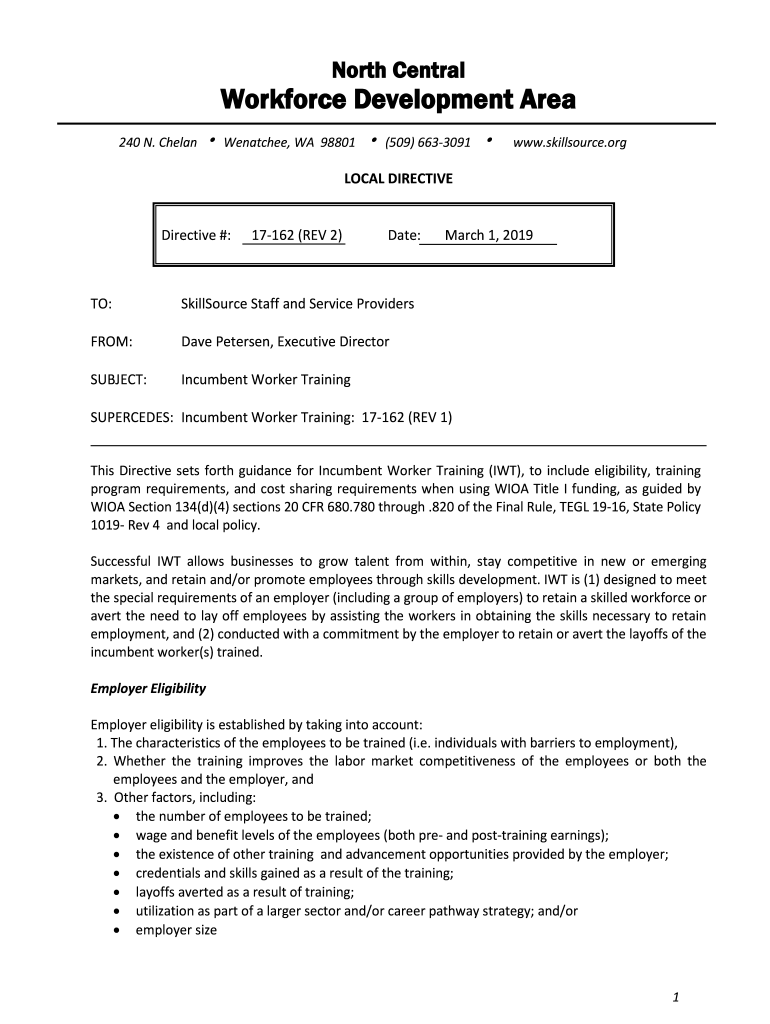 North Central
Workforce Development Area

240 N. Chelan • Wenatchee, WA 98801 • (509) 663-3091 • www.skillsource.org

LOCAL DIRECTIVE

Directive #: 17-162 (REV 2) Date: March 1, 2019

TO: SkillSource Staff and Service Providers

FROM: Dave Petersen, Executive Director

SUBJECT: Incumbent Worker Training

SUPERCEDES: Incumbent Worker Training: 17-162 (REV 1)

This Directive sets forth guidance for Incumbent Worker Training (IWT), to include eligibility, training program requirements, and cost sharing requirements when using WIOA Title I funding, as guided by WIOA Section 134(d)(4) sections 20 CFR 680.780 through .820 of the Final Rule, TEGL 19-16, State Policy 1019- Rev 4 and local policy.

Successful IWT allows businesses to grow talent from within, stay competitive in new or emerging markets, and retain and/or promote employees through skills development. IWT is (1) designed to meet the special requirements of an employer (including a group of employers) to retain a skilled workforce or avert the need to lay off employees by assisting the workers in obtaining the skills necessary to retain employment, and (2) conducted with a commitment by the employer to retain or avert the layoffs of the incumbent worker(s) trained.

Employer Eligibility

Employer eligibility is established by taking into account:
1. The characteristics of the employees to be trained (i.e. individuals with barriers to employment),
2. Whether the training improves the labor market competitiveness of the employees or both the employees and the employer, and
3. Other factors, including:
• the number of employees to be trained;
• wage and benefit levels of the employees (both pre- and post-training earnings);
• the existence of other training and advancement opportunities provided by the employer;
• credentials and skills gained as a result of the training;
• layoffs averted as a result of training;
• utilization as part of a larger sector and/or career pathway strategy; and/or
• employer size

1